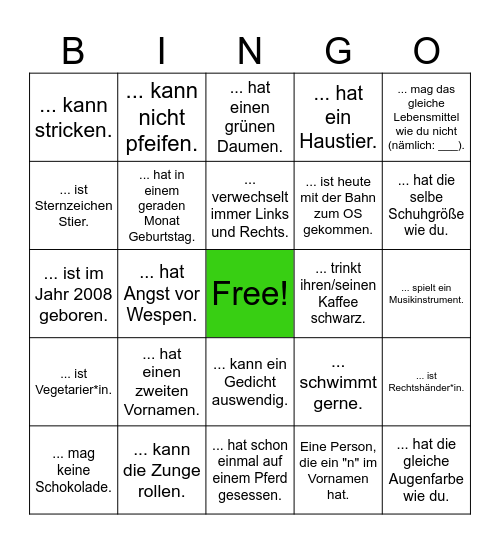 | B | I | N | G | O |
|---|---|---|---|---|
| ... kann stricken. | ... kann nicht pfeifen. | ... hat einen grünen Daumen. | ... hat ein Haustier. | ... mag das gleiche Lebensmittel wie du nicht (nämlich: ___). |
| ... ist Sternzeichen Stier. | ... hat in einem geraden Monat Geburtstag. | ... verwechselt immer Links und Rechts. | ... ist heute mit der Bahn zum OS gekommen. | ... hat die selbe Schuhgröße wie du. |
| ... ist im Jahr 2008 geboren. | ... hat Angst vor Wespen. | Free! | ... trinkt ihren/seinen Kaffee schwarz. | ... spielt ein Musikinstrument. |
| ... ist Vegetarier*in. | ... hat einen zweiten Vornamen. | ... kann ein Gedicht auswendig. | ... schwimmt gerne. | ... ist Rechtshänder*in. |
| ... mag keine Schokolade. | ... kann die Zunge rollen. | ... hat schon einmal auf einem Pferd gesessen. | Eine Person, die ein "n" im Vornamen hat. | ... hat die gleiche Augenfarbe wie du. |